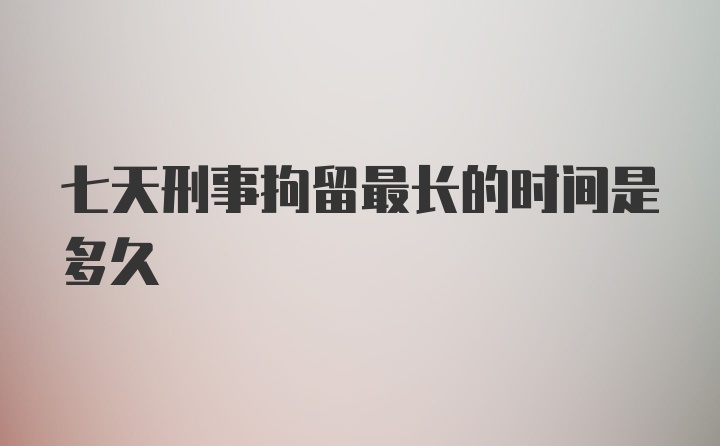 七天刑事拘留最长的时间是多久